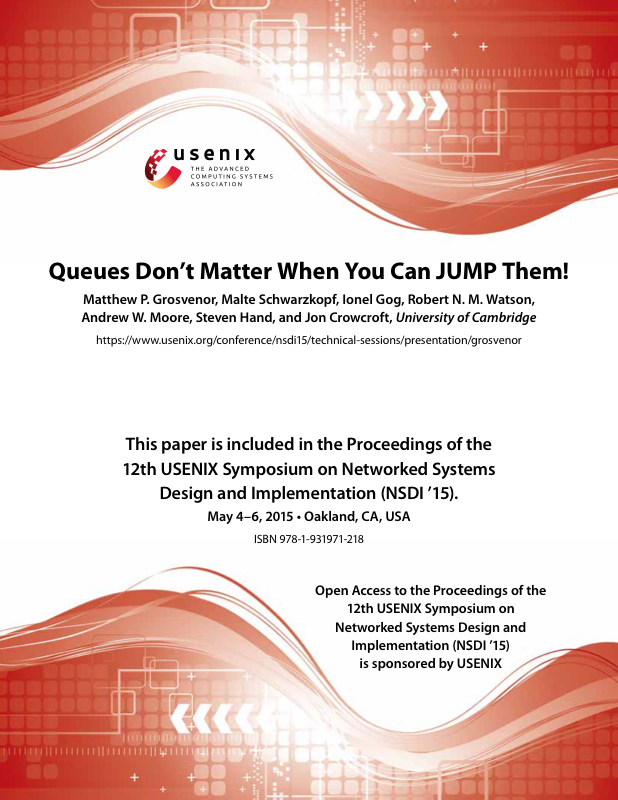 usenix
THE ADVANCED COMPUTING SYSTEMS ASSOCIATION

Queues Don't Matter When You Can JUMP Them!

Matthew P. Grosvenor, Malte Schwarzkopf, Ionel Gog, Robert N. M. Watson, Andrew W. Moore, Steven Hand, and Jon Crowcroft, University of Cambridge

https://www.usenix.org/conference/nsdi15/technical-sessions/presentation/grosvenor

This paper is included in the Proceedings of the 12th USENIX Symposium on Networked Systems Design and Implementation (NSDI '15).

May 4–6, 2015 • Oakland, CA, USA

ISBN 978-1-931971-218

Open Access to the Proceedings of the 12th USENIX Symposium on Networked Systems Design and Implementation (NSDI '15) is sponsored by USENIX